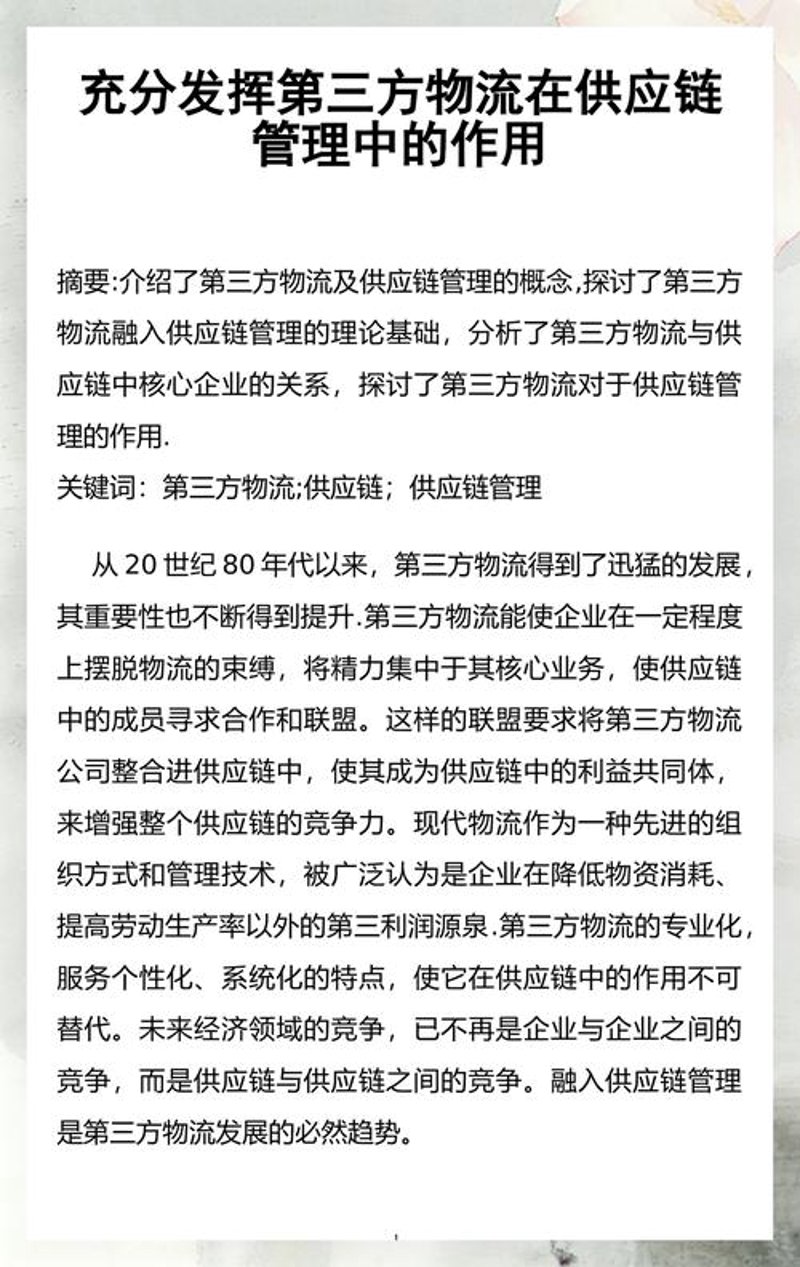 充分发挥第三方物流在供应链管理中的作用

摘要:介绍了第三方物流及供应链管理的概念,探讨了第三方物流融入供应链管理的理论基础，分析了第三方物流与供应链中核心企业的关系，探讨了第三方物流对于供应链管理的作用.
关键词：第三方物流;供应链；供应链管理

从 20 世纪 80 年代以来，第三方物流得到了迅猛的发展，其重要性也不断得到提升.第三方物流能使企业在一定程度上摆脱物流的束缚，将精力集中于其核心业务，使供应链中的成员寻求合作和联盟。这样的联盟要求将第三方物流公司整合进供应链中，使其成为供应链中的利益共同体，来增强整个供应链的竞争力。现代物流作为一种先进的组织方式和管理技术，被广泛认为是企业在降低物资消耗、提高劳动生产率以外的第三利润源泉.第三方物流的专业化，服务个性化、系统化的特点，使它在供应链中的作用不可替代。未来经济领域的竞争，已不再是企业与企业之间的竞争，而是供应链与供应链之间的竞争。融入供应链管理是第三方物流发展的必然趋势。